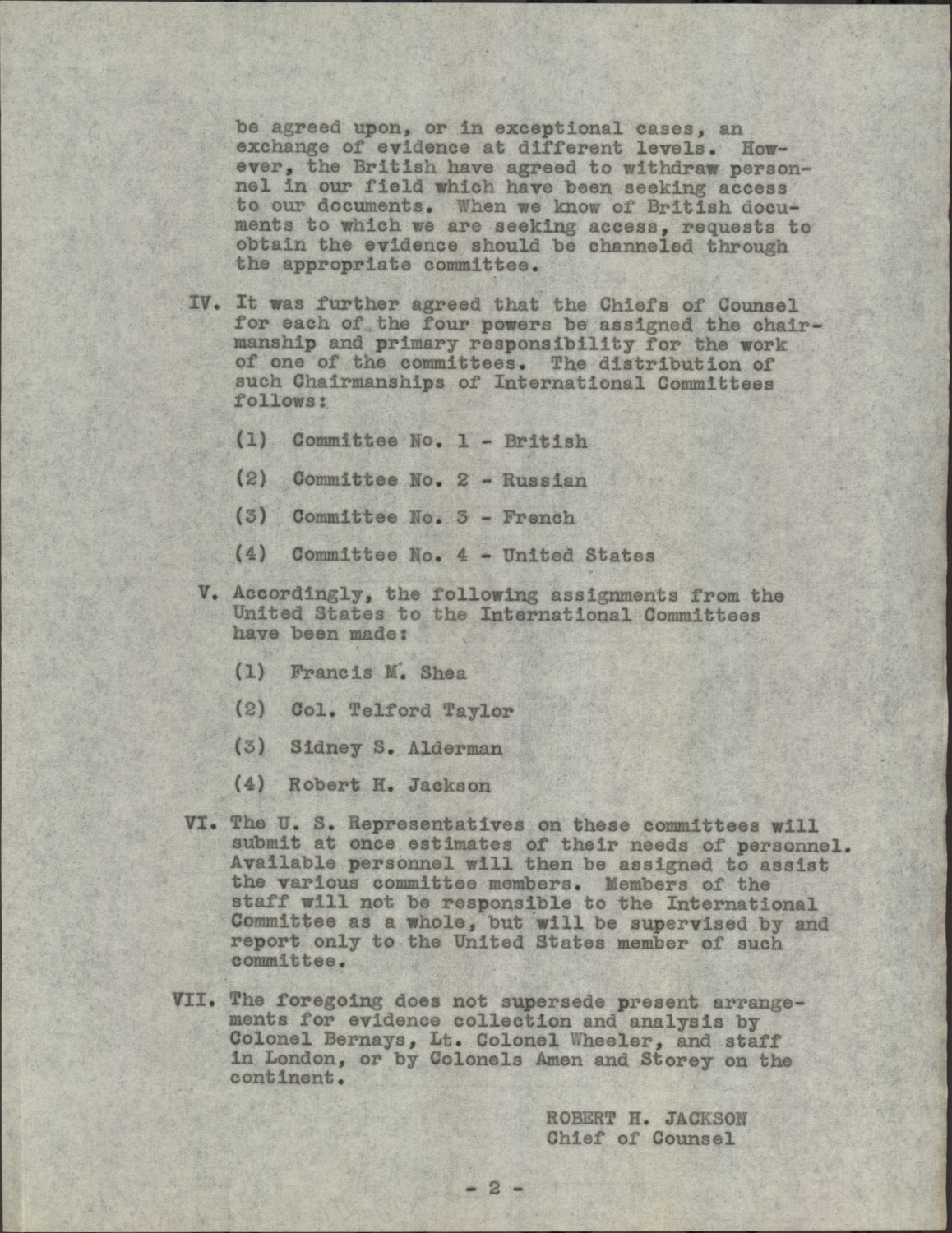 be agreed upon, or in exceptional cases, an exchange of evidence at different levels. However, the British have agreed to withdraw personnel in our field which have been seeking access to our documents. When we know of British documents to which we are seeking access, requests to obtain the evidence should be channeled through the appropriate committee.

IV. It was further agreed that the Chiefs of Counsel for each of the four powers be assigned the chairmanship and primary responsibility for the work of one of the committees. The distribution of such Chairmanships of International Committees follows:

(1) Committee No. 1 - British

(2) Committee No. 2 - Russian

(3) Committee No. 3 - French

(4) Committee No. 4 - United States

V. Accordingly, the following assignments from the United States to the International Committees have been made:

(1) Francis M. Shea

(2) Col. Telford Taylor

(3) Sidney S. Alderman

(4) Robert H. Jackson

VI. The U. S. Representatives on these committees will submit at once estimates of their needs of personnel. Available personnel will then be assigned to assist the various committee members. Members of the staff will not be responsible to the International Committee as a whole, but will be supervised by and report only to the United States member of such committee.

VII. The foregoing does not supersede present arrangements for evidence collection and analysis by Colonel Bernays, Lt. Colonel Wheeler, and staff in London, or by Colonels Amen and Storey on the continent.

ROBERT H. JACKSON
Chief of Counsel

- 2 -